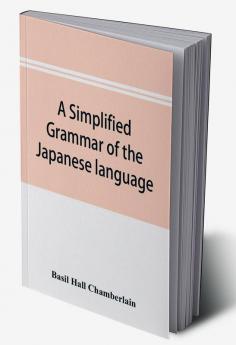 A Simplified Grammar of the Japanese language

Basil Hall Chamberlain